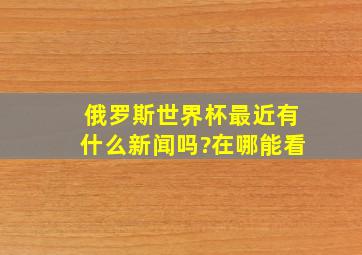 俄罗斯世界杯最近有什么新闻吗?在哪能看